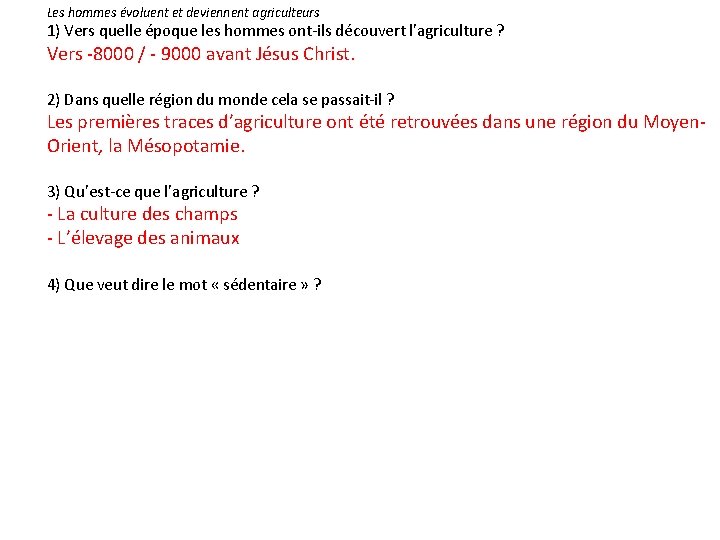 Les hommes évoluent et deviennent agriculteurs
1) Vers quelle époque les hommes ont-ils découvert l'agriculture ?
Vers -8000 / - 9000 avant Jésus Christ.

2) Dans quelle région du monde cela se passait-il ?
Les premières traces d'agriculture ont été retrouvées dans une région du Moyen-Orient, la Mésopotamie.

3) Qu'est-ce que l'agriculture ?
- La culture des champs
- L'élevage des animaux

4) Que veut dire le mot « sédentaire » ?